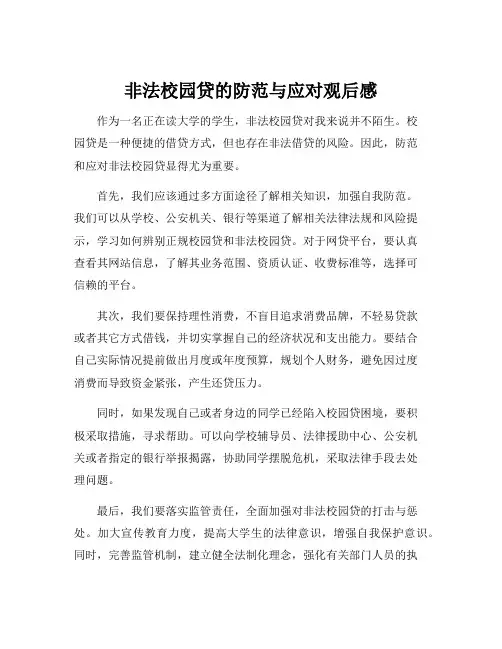 非法校园贷的防范与应对观后感

作为一名正在读大学的学生，非法校园贷对我来说并不陌生。校园贷是一种便捷的借贷方式，但也存在非法借贷的风险。因此，防范和应对非法校园贷显得尤为重要。

首先，我们应该通过多方面途径了解相关知识，加强自我防范。我们可以从学校、公安机关、银行等渠道了解相关法律法规和风险提示，学习如何辨别正规校园贷和非法校园贷。对于网贷平台，要认真查看其网站信息，了解其业务范围、资质认证、收费标准等，选择可信赖的平台。

其次，我们要保持理性消费，不盲目追求消费品牌，不轻易贷款或者其它方式借钱，并切实掌握自己的经济状况和支出能力。要结合自己实际情况提前做出月度或年度预算，规划个人财务，避免因过度消费而导致资金紧张，产生还贷压力。

同时，如果发现自己或者身边的同学已经陷入校园贷困境，要积极采取措施，寻求帮助。可以向学校辅导员、法律援助中心、公安机关或者指定的银行举报揭露，协助同学摆脱危机，采取法律手段去处理问题。

最后，我们要落实监管责任，全面加强对非法校园贷的打击与惩处。加大宣传教育力度，提高大学生的法律意识，增强自我保护意识。同时，完善监管机制，建立健全法制化理念，强化有关部门人员的执